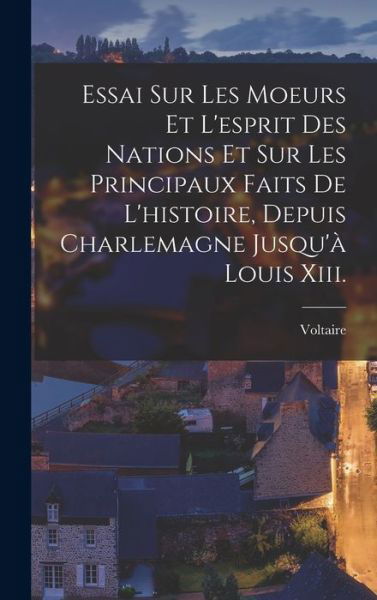 Essai Sur Les Moeurs Et L'esprit Des Nations Et Sur Les Principaux Faits De L'histoire, Depuis Charlemagne Jusqu'à Louis Xiii.

Voltaire